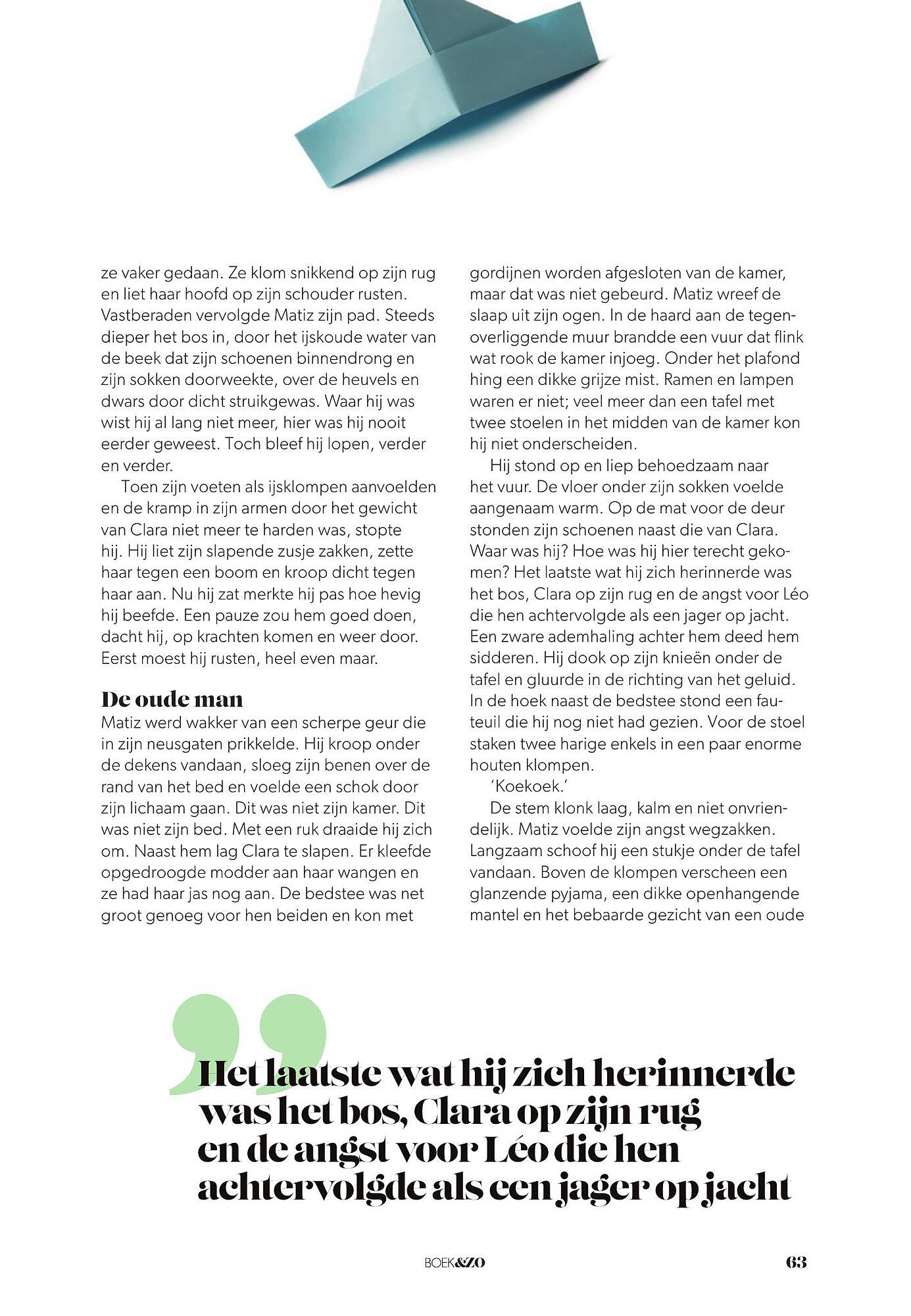 ze vaker gedaan. Ze klom snikkend op zijn rug en liet haar hoofd op zijn schouder rusten. Vastberaden vervolgde Matiz zijn pad. Steeds dieper het bos in, door het ijskoude water van de beek dat zijn schoenen binnendrong en zijn sokken doorweekte, over de heuvels en dwars door dicht struikgewas. Waar hij was wist hij al lang niet meer, hier was hij nooit eerder geweest. Toch bleef hij lopen, verder en verder.

Toen zijn voeten als ijsklompen aanvoelden en de kramp in zijn armen door het gewicht van Clara niet meer te harden was, stopte hij. Hij liet zijn slapende zusje zakken, zette haar tegen een boom en kroop dicht tegen haar aan. Nu hij zat merkte hij pas hoe hevig hij beefde. Een pauze zou hem goed doen, dacht hij, op krachten komen en weer door. Eerst moest hij rusten, heel even maar.

De oude man

Matiz werd wakker van een scherpe geur die in zijn neusgaten prikkelde. Hij kroop onder de dekens vandaan, sloeg zijn benen over de rand van het bed en voelde een schok door zijn lichaam gaan. Dit was niet zijn kamer. Dit was niet zijn bed. Met een ruk draaide hij zich om. Naast hem lag Clara te slapen. Er kleefde opgedroogde modder aan haar wangen en ze had haar jas nog aan. De bedstee was net groot genoeg voor hen beiden en kon met gordijnen worden afgesloten van de kamer, maar dat was niet gebeurd. Matiz wreef de slaap uit zijn ogen. In de haard aan de tegenoverliggende muur brandde een vuur dat flink wat rook de kamer injoeg. Onder het plafond hing een dikke grijze mist. Ramen en lampen waren er niet; veel meer dan een tafel met twee stoelen in het midden van de kamer kon hij niet onderscheiden.

Hij stond op en liep behoedzaam naar het vuur. De vloer onder zijn sokken voelde aangenaam warm. Op de mat voor de deur stonden zijn schoenen naast die van Clara. Waar was hij? Hoe was hij hier terecht gekomen? Het laatste wat hij zich herinnerde was het bos, Clara op zijn rug en de angst voor Léo die hen achtervolgde als een jager op jacht. Een zware ademhaling achter hem deed hem sidderen. Hij dook op zijn knieën onder de tafel en gluurde in de richting van het geluid. In de hoek naast de bedstee stond een fauteuil die hij nog niet had gezien. Voor de stoel staken twee harige enkels in een paar enorme houten klompen.

'Koekoek.'

De stem klonk laag, kalm en niet onvriendelijk. Matiz voelde zijn angst wegzakken. Langzaam schoof hij een stukje onder de tafel vandaan. Boven de klompen verscheen een glanzende pyjama, een dikke openhangende mantel en het bebaarde gezicht van een oude

Het laatste wat hij zich herinnerde was het bos, Clara op zijn rug en de angst voor Léo die hen achtervolgde als een jager op jacht

BOEK&ZO

63